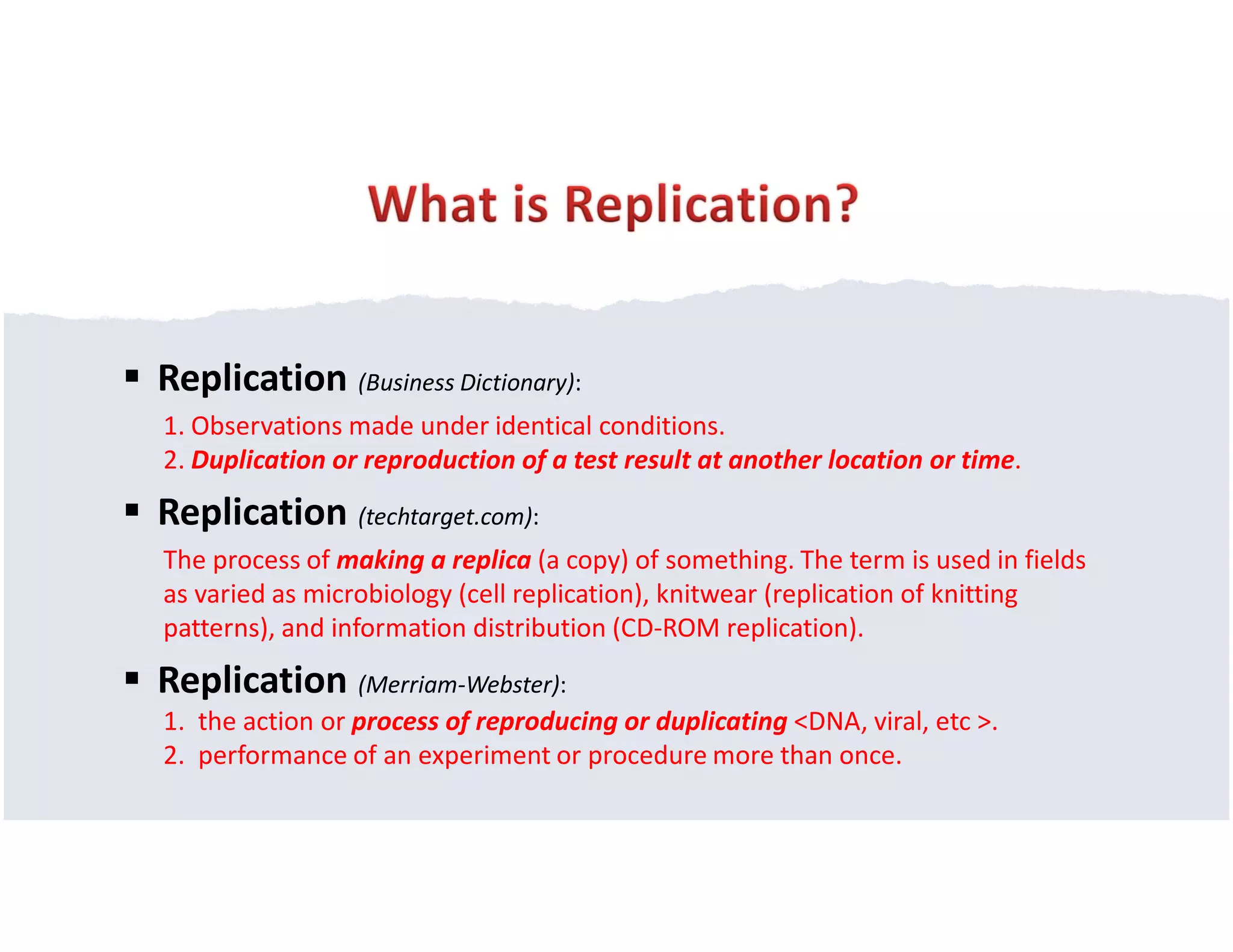 What is Replication?

▪ Replication (Business Dictionary):

1. Observations made under identical conditions.
2. Duplication or reproduction of a test result at another location or time.

▪ Replication (techtarget.com):

The process of making a replica (a copy) of something. The term is used in fields as varied as microbiology (cell replication), knitwear (replication of knitting patterns), and information distribution (CD-ROM replication).

▪ Replication (Merriam-Webster):

1. the action or process of reproducing or duplicating <DNA, viral, etc >.
2. performance of an experiment or procedure more than once.